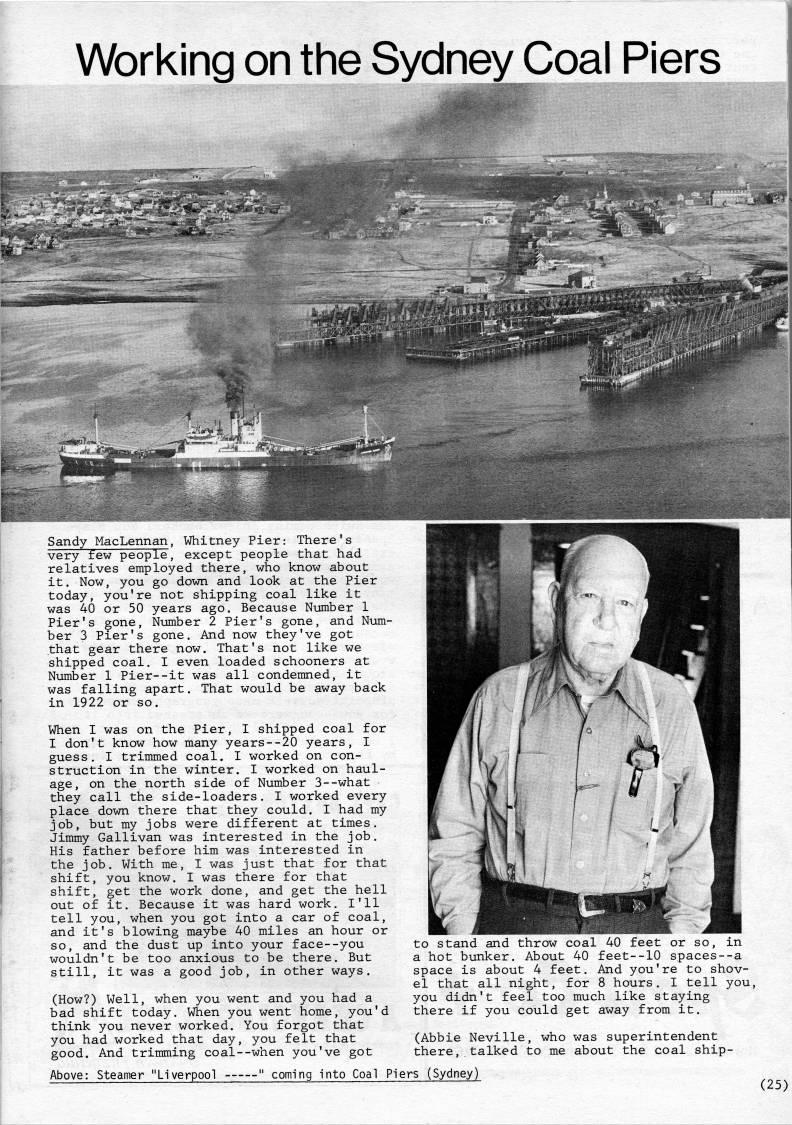 Working on the Sydney Coal Piers

Sandy MacLennan, Whitney Pier: There's very few people, except people that had relatives employed there, who know about it. Now, you go down and look at the Pier today, you're not shipping coal like it was 40 or 50 years ago. Because Number 1 Pier's gone, Number 2 Pier's gone, and Number 3 Pier's gone. And now they've got that gear there now. That's not like we shipped coal. I even loaded schooners at Number 1 Pier--it was all condemned, it was falling apart. That would be away back in 1922 or so.

When I was on the Pier, I shipped coal for I don't know how many years--20 years, I guess. I trimmed coal. I worked on construction in the winter. I worked on haulage, on the north side of Number 3--what they call the side-loaders. I worked every place down there that they could. I had my job, but my jobs were different at times. Jimmy Gallivan was interested in the job. His father before him was interested in the job. With me, I was just that for that shift, you know. I was there for that shift, get the work done, and get the hell out of it. Because it was hard work. I'll tell you, when you got into a car of coal, and it's blowing maybe 40 miles an hour or so, and the dust up into your face--you wouldn't be too anxious to be there. But still, it was a good job, in other ways.

(How?) Well, when you went and you had a bad shift today. When you went home, you'd think you never worked. You forgot that you had worked that day, you felt that good. And trimming coal--when you've got to stand and throw coal 40 feet or so, in a hot bunker. About 40 feet--10 spaces--a space is about 4 feet. And you're to shovel that all night, for 8 hours. I tell you, you didn't feel too much like staying there if you could get away from it.

(Abbie Neville, who was superintendent there, talked to me about the coal ship-

Above: Steamer "Liverpool -----" coming into Coal Piers (Sydney)

(25)